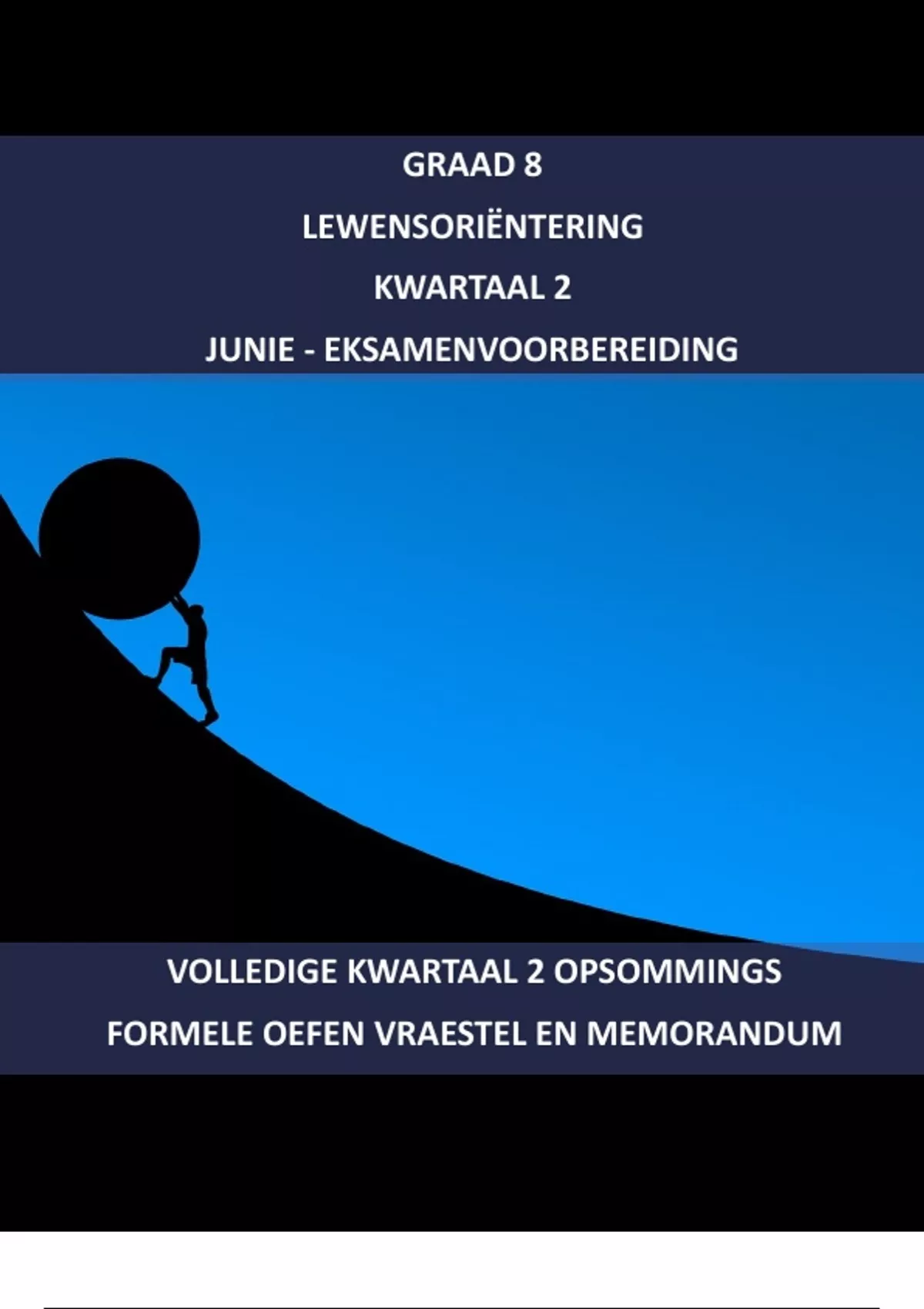 GRAAD 8

LEWENSORIËNTERING

KWARTAAL 2

JUNIE - EKSAMENVOORBEREIDING

VOLLEDIGE KWARTAAL 2 OPSOMMINGS

FORMELE OEFEN VRAESTEL EN MEMORANDUM